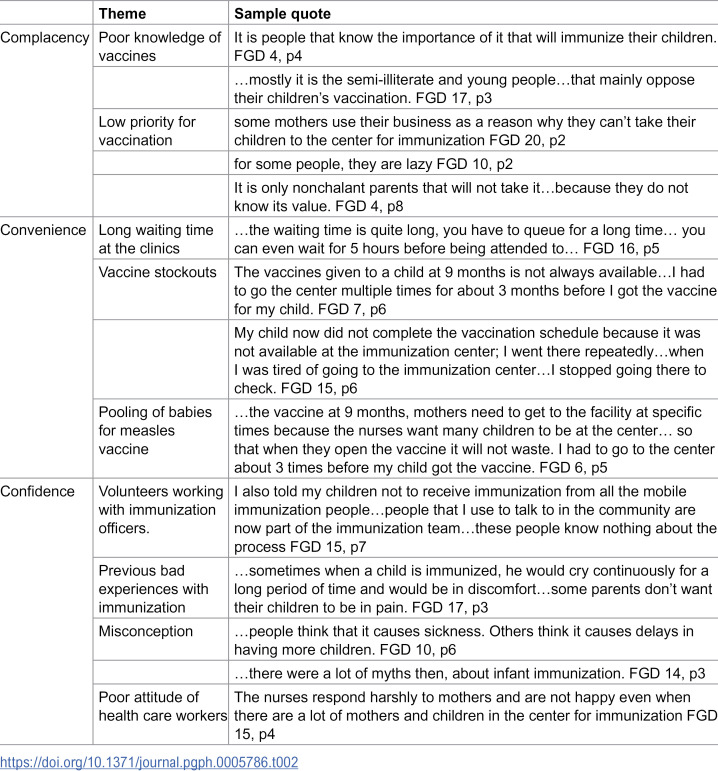 |  | Theme | Sample quote |
|---|---|---|
| Complacency | Poor knowledge of vaccines | It is people that know the importance of it that will immunize their children. FGD 4, p4 |
|  |  | …mostly it is the semi-illiterate and young people…that mainly oppose their children's vaccination. FGD 17, p3 |
|  | Low priority for vaccination | some mothers use their business as a reason why they can't take their children to the center for immunization FGD 20, p2 |
|  |  | for some people, they are lazy FGD 10, p2 |
|  |  | It is only nonchalant parents that will not take it…because they do not know its value. FGD 4, p8 |
| Convenience | Long waiting time at the clinics | …the waiting time is quite long, you have to queue for a long time… you can even wait for 5 hours before being attended to… FGD 16, p5 |
|  | Vaccine stockouts | The vaccines given to a child at 9 months is not always available…I had to go the center multiple times for about 3 months before I got the vaccine for my child. FGD 7, p6 |
|  |  | My child now did not complete the vaccination schedule because it was not available at the immunization center; I went there repeatedly…when I was tired of going to the immunization center…I stopped going there to check. FGD 15, p6 |
|  | Pooling of babies for measles vaccine | …the vaccine at 9 months, mothers need to get to the facility at specific times because the nurses want many children to be at the center… so that when they open the vaccine it will not waste. I had to go to the center about 3 times before my child got the vaccine. FGD 6, p5 |
| Confidence | Volunteers working with immunization officers. | I also told my children not to receive immunization from all the mobile immunization people…people that I use to talk to in the community are now part of the immunization team…these people know nothing about the process FGD 15, p7 |
|  | Previous bad experiences with immunization | …sometimes when a child is immunized, he would cry continuously for a long period of time and would be in discomfort…some parents don't want their children to be in pain. FGD 17, p3 |
|  | Misconception | …people think that it causes sickness. Others think it causes delays in having more children. FGD 10, p6 |
|  |  | …there were a lot of myths then, about infant immunization. FGD 14, p3 |
|  | Poor attitude of health care workers | The nurses respond harshly to mothers and are not happy even when there are a lot of mothers and children in the center for immunization FGD 15, p4 |

https://doi.org/10.1371/journal.pgph.0005786.t002